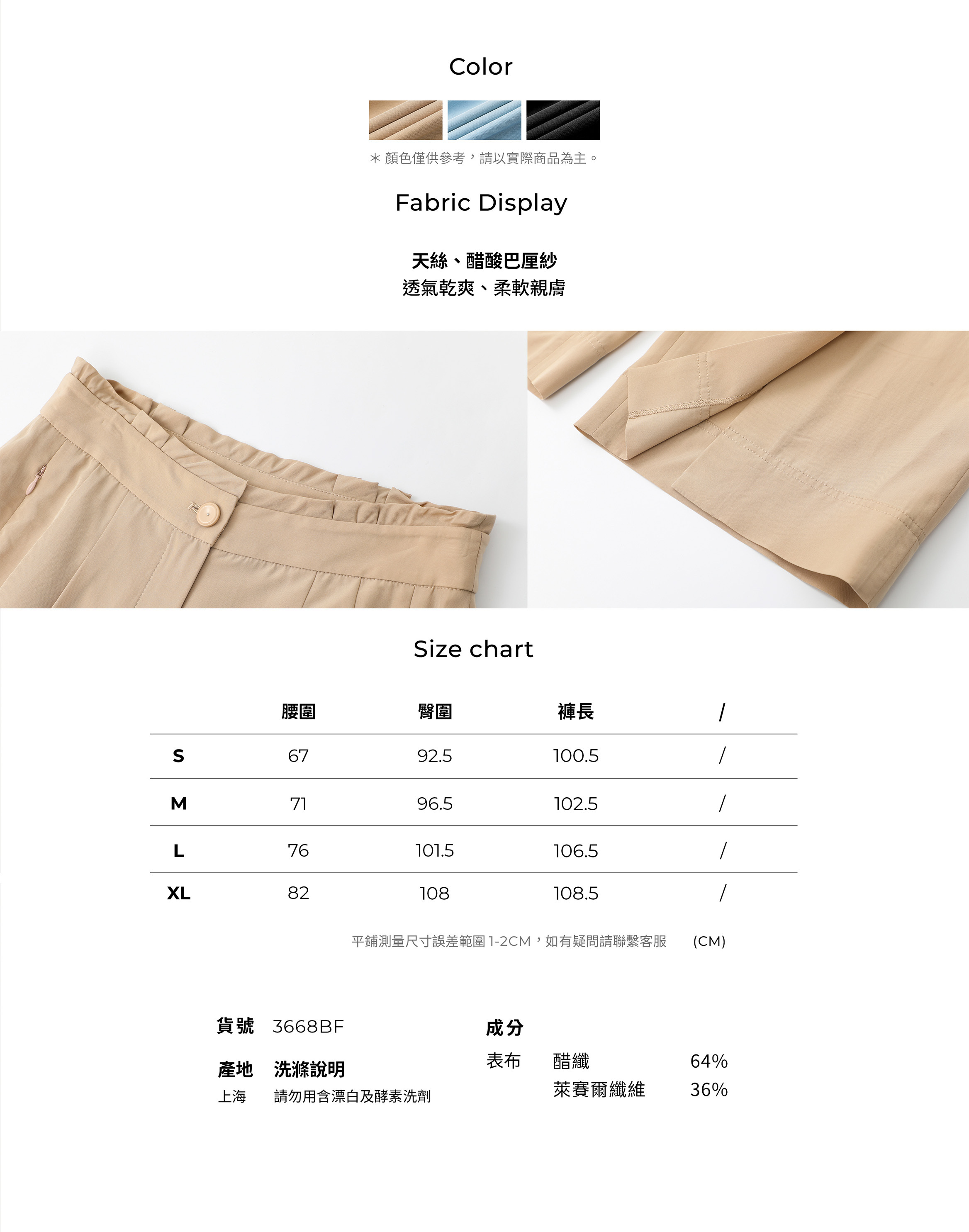 Color

＊顏色僅供參考，請以實際商品為主。

Fabric Display

天絲、醋酸巴厘紗
透氣乾爽、柔軟親膚

Size chart

|  | 腰圍 | 臀圍 | 褲長 | / |
|---|---|---|---|---|
| S | 67 | 92.5 | 100.5 | / |
| M | 71 | 96.5 | 102.5 | / |
| L | 76 | 101.5 | 106.5 | / |
| XL | 82 | 108 | 108.5 | / |

平鋪測量尺寸誤差範圍1-2CM，如有疑問請聯繫客服 (CM)

貨號 3668BF

產地 洗滌說明
上海 請勿用含漂白及酵素洗劑

成分
表布 醋纖 64%
萊賽爾纖維 36%